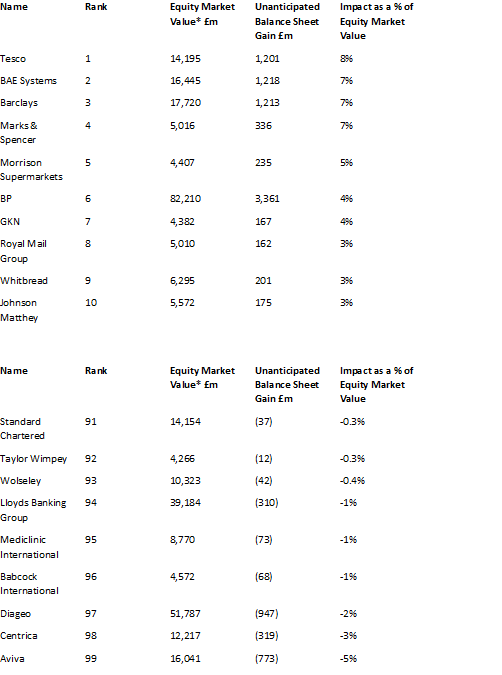 | Name | Rank | Equity Market Value* £m | Unanticipated Balance Sheet Gain £m | Impact as a % of Equity Market Value |
|---|---|---|---|---|
| Tesco | 1 | 14,195 | 1,201 | 8% |
| BAE Systems | 2 | 16,445 | 1,218 | 7% |
| Barclays | 3 | 17,720 | 1,213 | 7% |
| Marks & Spencer | 4 | 5,016 | 336 | 7% |
| Morrison Supermarkets | 5 | 4,407 | 235 | 5% |
| BP | 6 | 82,210 | 3,361 | 4% |
| GKN | 7 | 4,382 | 167 | 4% |
| Royal Mail Group | 8 | 5,010 | 162 | 3% |
| Whitbread | 9 | 6,295 | 201 | 3% |
| Johnson Matthey | 10 | 5,572 | 175 | 3% |

| Name | Rank | Equity Market Value* £m | Unanticipated Balance Sheet Gain £m | Impact as a % of Equity Market Value |
|---|---|---|---|---|
| Standard Chartered | 91 | 14,154 | (37) | -0.3% |
| Taylor Wimpey | 92 | 4,266 | (12) | -0.3% |
| Wolseley | 93 | 10,323 | (42) | -0.4% |
| Lloyds Banking Group | 94 | 39,184 | (310) | -1% |
| Mediclinic International | 95 | 8,770 | (73) | -1% |
| Babcock International | 96 | 4,572 | (68) | -1% |
| Diageo | 97 | 51,787 | (947) | -2% |
| Centrica | 98 | 12,217 | (319) | -3% |
| Aviva | 99 | 16,041 | (773) | -5% |